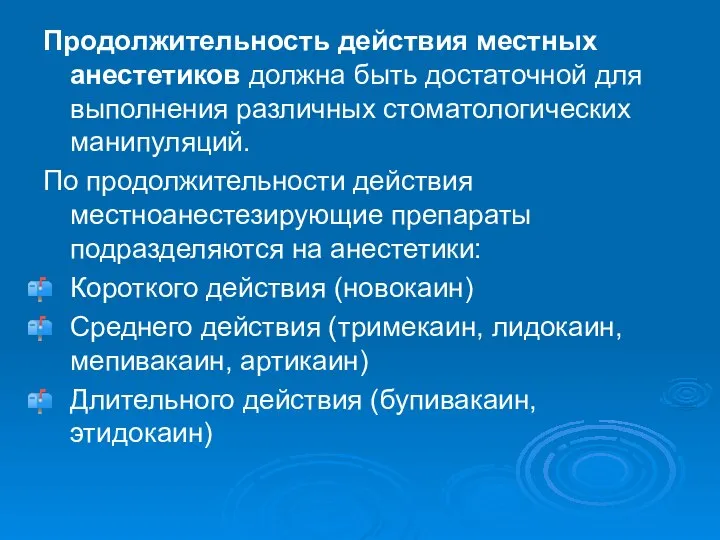 Продолжительность действия местных анестетиков должна быть достаточной для выполнения различных стоматологических манипуляций.

По продолжительности действия местноанестезирующие препараты подразделяются на анестетики:

Короткого действия (новокаин)

Среднего действия (тримекаин, лидокаин, мепивакаин, артикаин)

Длительного действия (бупивакаин, этидокаин)